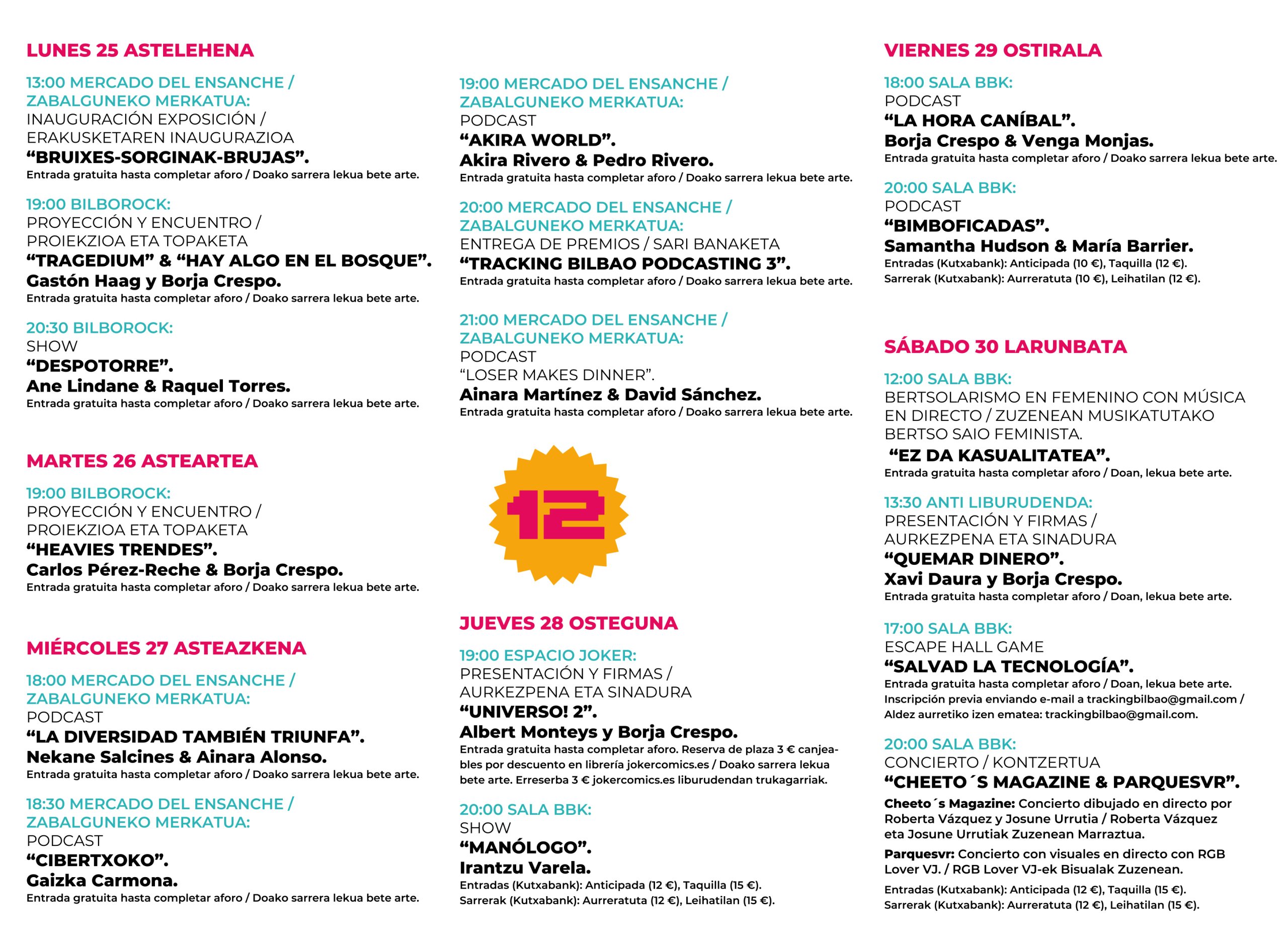 LUNES 25 ASTELEHENA

13:00 MERCADO DEL ENSANCHE / ZABALGUNEKO MERKATUA:
INAUGURACIÓN EXPOSICIÓN / ERAKUSKETAREN INAUGURAZIOA
“BRUIXES-SORGINAK-BRUJAS”.
Entrada gratuita hasta completar aforo / Doako sarrera lekua bete arte.

19:00 BILBOROCK:
PROYECCIÓN Y ENCUENTRO / PROIEKZIOA ETA TOPAKETA
“TRAGEDIUM” & “HAY ALGO EN EL BOSQUE”.
Gastón Haag y Borja Crespo.
Entrada gratuita hasta completar aforo / Doako sarrera lekua bete arte.

20:30 BILBOROCK:
SHOW
“DESPOTORRE”.
Ane Lindane & Raquel Torres.
Entrada gratuita hasta completar aforo / Doako sarrera lekua bete arte.

MARTES 26 ASTEARTEA

19:00 BILBOROCK:
PROYECCIÓN Y ENCUENTRO / PROIEKZIOA ETA TOPAKETA
“HEAVIES TRENDES”.
Carlos Pérez-Reche & Borja Crespo.
Entrada gratuita hasta completar aforo / Doako sarrera lekua bete arte.

MIÉRCOLES 27 ASTEAZKENA

18:00 MERCADO DEL ENSANCHE / ZABALGUNEKO MERKATUA:
PODCAST
“LA DIVERSIDAD TAMBIÉN TRIUNFA”.
Nekane Salcines & Ainara Alonso.
Entrada gratuita hasta completar aforo / Doako sarrera lekua bete arte.

18:30 MERCADO DEL ENSANCHE / ZABALGUNEKO MERKATUA:
PODCAST
“CIBERTXOKO”.
Gaizka Carmona.
Entrada gratuita hasta completar aforo / Doako sarrera lekua bete arte.

19:00 MERCADO DEL ENSANCHE / ZABALGUNEKO MERKATUA:
PODCAST
“AKIRA WORLD”.
Akira Rivero & Pedro Rivero.
Entrada gratuita hasta completar aforo / Doako sarrera lekua bete arte.

20:00 MERCADO DEL ENSANCHE / ZABALGUNEKO MERKATUA:
ENTREGA DE PREMIOS / SARI BANAKETA
“TRACKING BILBAO PODCASTING 3”.
Entrada gratuita hasta completar aforo / Doako sarrera lekua bete arte.

21:00 MERCADO DEL ENSANCHE / ZABALGUNEKO MERKATUA:
PODCAST
“LOSER MAKES DINNER”.
Ainara Martínez & David Sánchez.
Entrada gratuita hasta completar aforo / Doako sarrera lekua bete arte.

12

JUEVES 28 OSTEGUNA

19:00 ESPACIO JOKER:
PRESENTACIÓN Y FIRMAS / AURKEZPENA ETA SINADURA
“UNIVERSO! 2”.
Albert Monteys y Borja Crespo.
Entrada gratuita hasta completar aforo. Reserva de plaza 3 € canjeables por descuento en librería jokercomics.es / Doako sarrera lekua bete arte. Erreserba 3 € jokercomics.es liburudendan trukagarriak.

20:00 SALA BBK:
SHOW
“MANÓLOGO”.
Irantzu Varela.
Entradas (Kutxabank): Anticipada (12 €), Taquilla (15 €).
Sarrerak (Kutxabank): Aurreratuta (12 €), Leihatilan (15 €).

VIERNES 29 OSTIRALA

18:00 SALA BBK:
PODCAST
“LA HORA CANÍBAL”.
Borja Crespo & Venga Monjas.
Entrada gratuita hasta completar aforo / Doako sarrera lekua bete arte.

20:00 SALA BBK:
PODCAST
“BIMBOFICADAS”.
Samantha Hudson & María Barrier.
Entradas (Kutxabank): Anticipada (10 €), Taquilla (12 €).
Sarrerak (Kutxabank): Aurreratuta (10 €), Leihatilan (12 €).

SÁBADO 30 LARUNBATA

12:00 SALA BBK:
BERTSOLARISMO EN FEMENINO CON MÚSICA EN DIRECTO / ZUZENEAN MUSIKATUTAKO BERTSO SAIO FEMINISTA.
“EZ DA KASUALITATEA”.
Entrada gratuita hasta completar aforo / Doan, lekua bete arte.

13:30 ANTI LIBURUDENDA:
PRESENTACIÓN Y FIRMAS / AURKEZPENA ETA SINADURA
“QUEMAR DINERO”.
Xavi Daura y Borja Crespo.
Entrada gratuita hasta completar aforo / Doan, lekua bete arte.

17:00 SALA BBK:
ESCAPE HALL GAME
“SALVAD LA TECNOLOGÍA”.
Entrada gratuita hasta completar aforo / Doan, lekua bete arte.
Inscripción previa enviando e-mail a trackingbilbao@gmail.com / Aldez aurretiko izen ematea: trackingbilbao@gmail.com.

20:00 SALA BBK:
CONCIERTO / KONTZERTUA
“CHEETO´S MAGAZINE & PARQUESVR”.
Cheeto´s Magazine: Concierto dibujado en directo por Roberta Vázquez y Josune Urrutia / Roberta Vázquez eta Josune Urrutiak Zuzenean Marraztua.
Parquesvr: Concierto con visuales en directo con RGB Lover VJ. / RGB Lover VJ-ek Bisualak Zuzenean.
Entradas (Kutxabank): Anticipada (12 €), Taquilla (15 €).
Sarrerak (Kutxabank): Aurreratuta (12 €), Leihatilan (15 €).